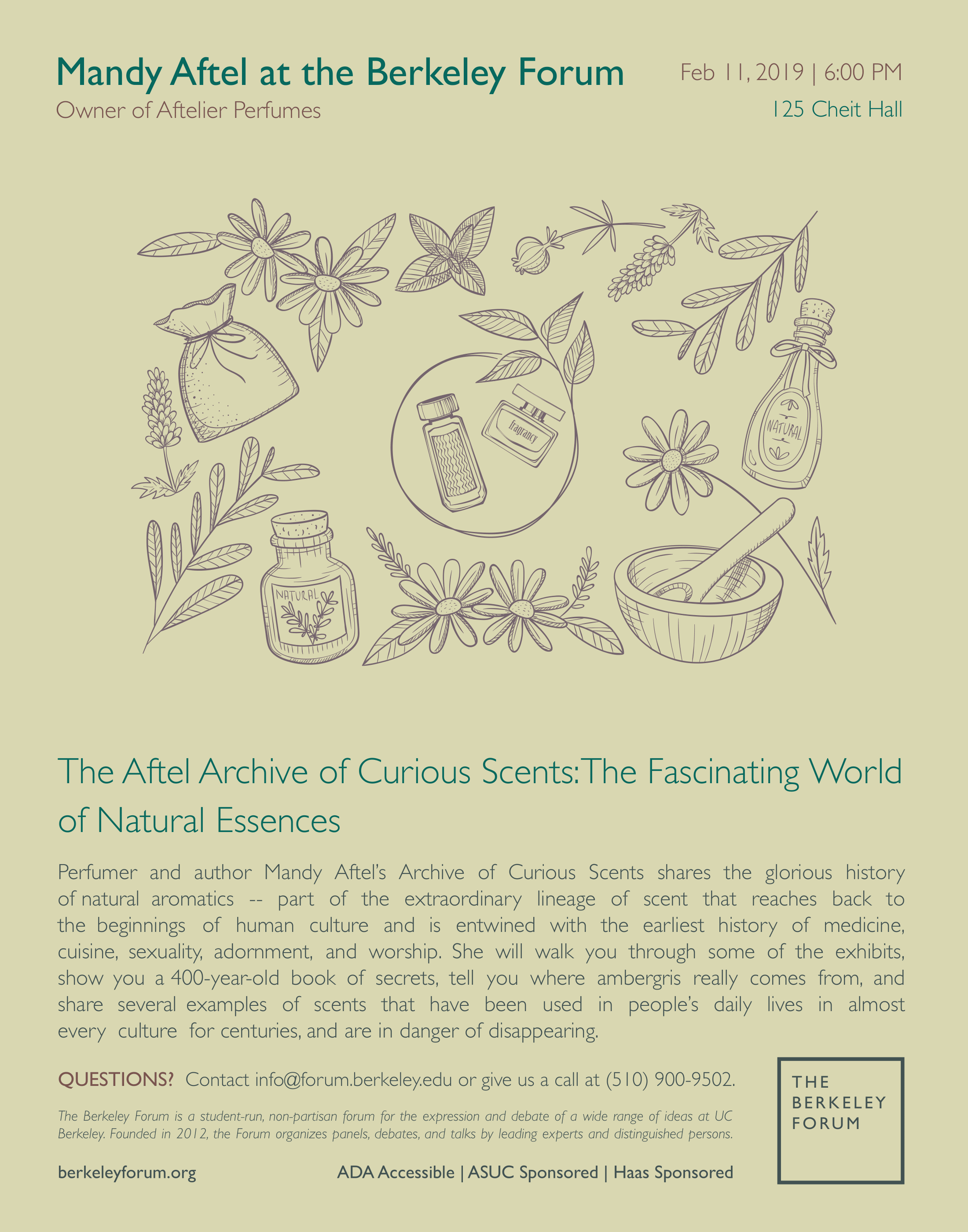 Mandy Aftel at the Berkeley Forum

Owner of Aftelier Perfumes

Feb 11, 2019 | 6:00 PM

125 Cheit Hall

fragrancy

NATURAL

NATURAL

The Aftel Archive of Curious Scents: The Fascinating World of Natural Essences

Perfumer and author Mandy Aftel's Archive of Curious Scents shares the glorious history of natural aromatics -- part of the extraordinary lineage of scent that reaches back to the beginnings of human culture and is entwined with the earliest history of medicine, cuisine, sexuality, adornment, and worship. She will walk you through some of the exhibits, show you a 400-year-old book of secrets, tell you where ambergris really comes from, and share several examples of scents that have been used in people's daily lives in almost every culture for centuries, and are in danger of disappearing.

QUESTIONS? Contact info@forum.berkeley.edu or give us a call at (510) 900-9502.

The Berkeley Forum is a student-run, non-partisan forum for the expression and debate of a wide range of ideas at UC Berkeley. Founded in 2012, the Forum organizes panels, debates, and talks by leading experts and distinguished persons.

berkeleyforum.org

ADA Accessible | ASUC Sponsored | Haas Sponsored

THE
BERKELEY
FORUM